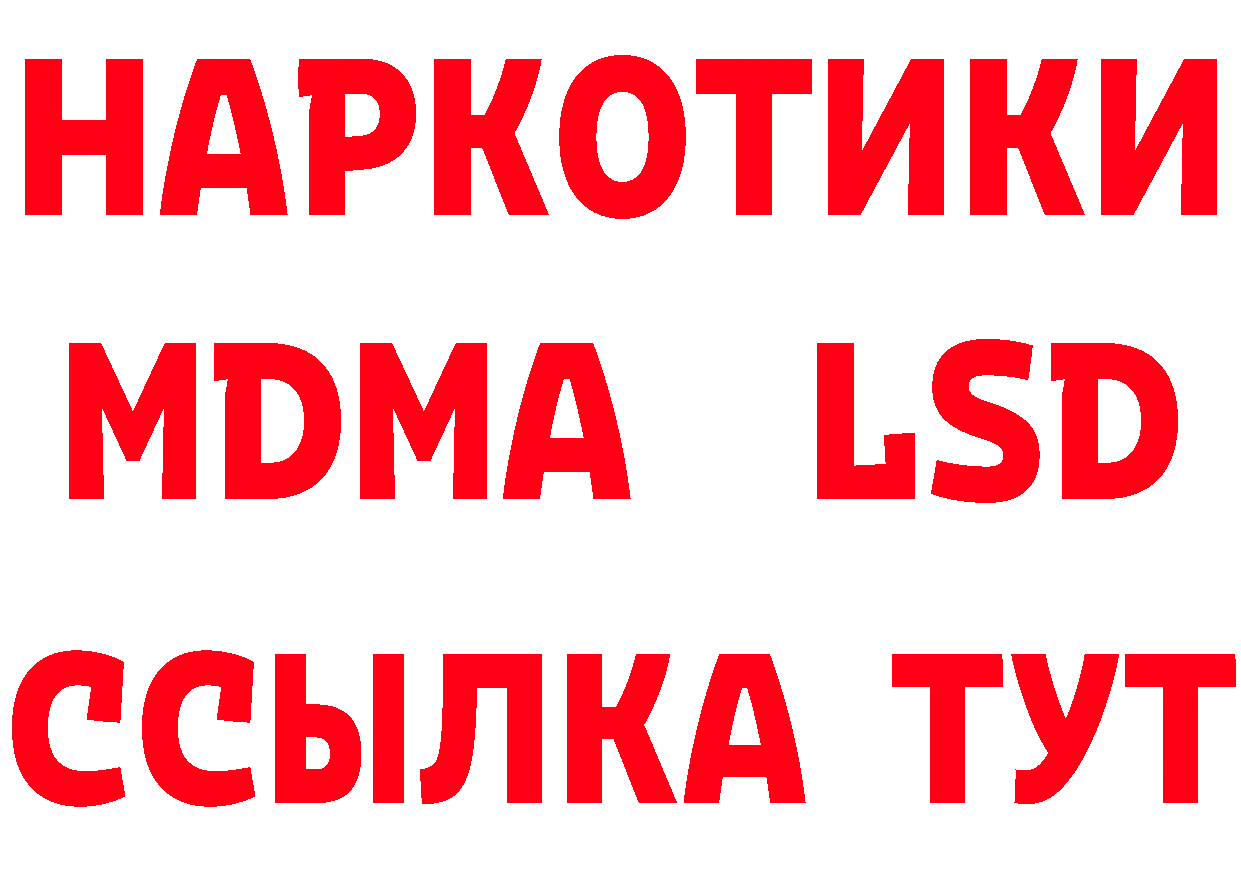 НАРКОТИКИ
MDMA LSD
ССЫЛКА ТУТ